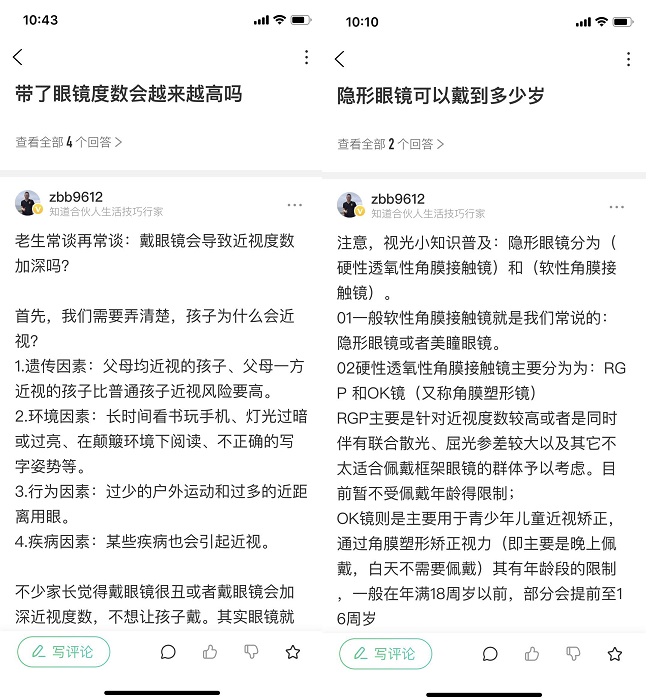 10:43

带了眼镜度数会越来越高吗

查看全部 4 个回答 >

zbb9612
知道合伙人生活技巧行家

老生常谈再常谈：戴眼镜会导致近视度数加深吗？

首先，我们需要弄清楚，孩子为什么会近视？
1.遗传因素：父母均近视的孩子、父母一方近视的孩子比普通孩子近视风险要高。
2.环境因素：长时间看书玩手机、灯光过暗或过亮、在颠簸环境下阅读、不正确的写字姿势等。
3.行为因素：过少的户外运动和过多的近距离用眼。
4.疾病因素：某些疾病也会引起近视。

不少家长觉得戴眼镜很丑或者戴眼镜会加深近视度数，不想让孩子戴。其实眼镜就

写评论

10:10

隐形眼镜可以戴到多少岁

查看全部 2 个回答 >

zbb9612
知道合伙人生活技巧行家

注意，视光小知识普及：隐形眼镜分为（硬性透氧性角膜接触镜）和（软性角膜接触镜）。
01一般软性角膜接触镜就是我们常说的：隐形眼镜或者美瞳眼镜。
02硬性透氧性角膜接触镜主要分为为：RGP 和OK镜（又称角膜塑形镜）
RGP主要是针对近视度数较高或者是同时伴有联合散光、屈光参差较大以及其它不太适合佩戴框架眼镜的群体予以考虑。目前暂不受佩戴年龄得限制；
OK镜则是主要用于青少年儿童近视矫正，通过角膜塑形矫正视力（即主要是晚上佩戴，白天不需要佩戴）其有年龄段的限制，一般在年满18周岁以前，部分会提前至16周岁

写评论